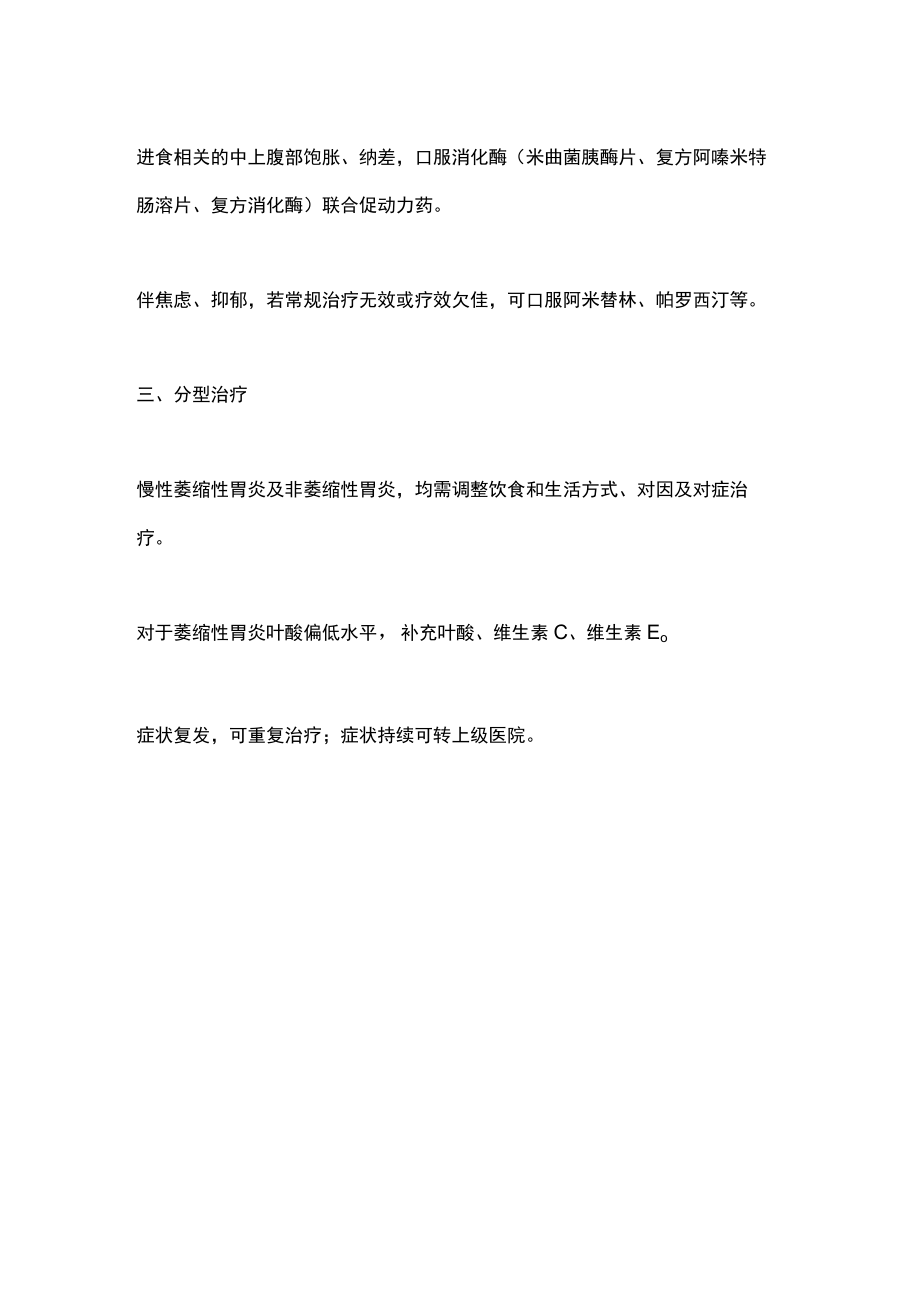 进食相关的中上腹部饱胀、纳差，口服消化酶（米曲菌胰酶片、复方阿嗪米特肠溶片、复方消化酶）联合促动力药。

伴焦虑、抑郁，若常规治疗无效或疗效欠佳，可口服阿米替林、帕罗西汀等。

三、分型治疗

慢性萎缩性胃炎及非萎缩性胃炎，均需调整饮食和生活方式、对因及对症治疗。

对于萎缩性胃炎叶酸偏低水平，补充叶酸、维生素 C、维生素 E。

症状复发，可重复治疗；症状持续可转上级医院。